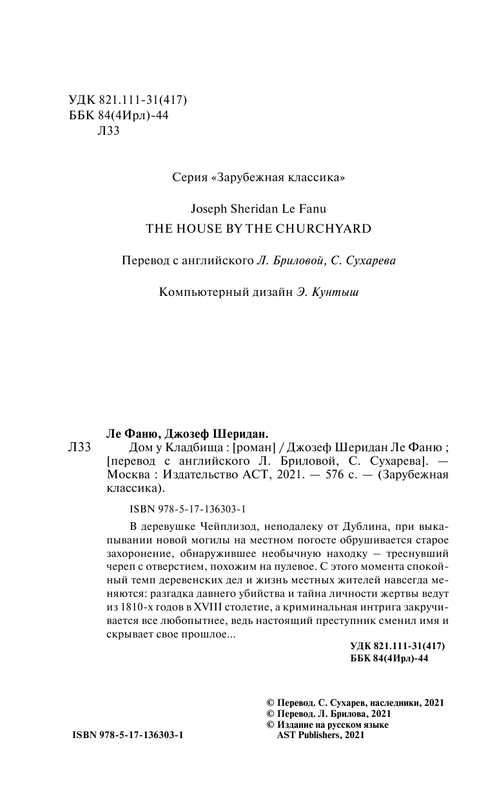 УДК 821.111-31(417)
ББК 84(4Ирл)-44
Л33

Серия «Зарубежная классика»

Joseph Sheridan Le Fanu
THE HOUSE BY THE CHURCHYARD

Перевод с английского Л. Бриловой, С. Сухарева

Компьютерный дизайн Э. Кунтыш

Ле Фаню, Джозеф Шеридан.
Л33 Дом у Кладбища : [роман] / Джозеф Шеридан Ле Фаню ; [перевод с английского Л. Бриловой, С. Сухарева]. — Москва : Издательство АСТ, 2021. — 576 с. — (Зарубежная классика).

ISBN 978-5-17-136303-1

В деревушке Чейплизод, неподалеку от Дублина, при выкапывании новой могилы на местном погосте обрушивается старое захоронение, обнаружившее необычную находку – треснувший череп с отверстием, похожим на пулевое. С этого момента спокойный темп деревенских дел и жизнь местных жителей навсегда меняются: разгадка давнего убийства и тайна личности жертвы ведут из 1810-х годов в XVIII столетие, а криминальная интрига закручивается все любопытнее, ведь настоящий преступник сменил имя и скрывает свое прошлое...

УДК 821.111-31(417)
ББК 84(4Ирл)-44

© Перевод. С. Сухарев, наследники, 2021
© Перевод. Л. Брилова, 2021
© Издание на русском языке AST Publishers, 2021

ISBN 978-5-17-136303-1